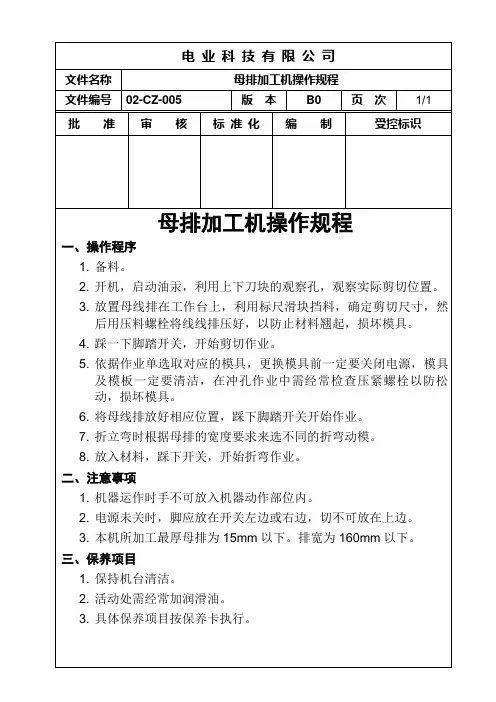 电业科技有限公司

| 文件名称 | 母排加工机操作规程 | | | | |
|---|---|---|---|---|---|
| 文件编号 | 02-CZ-005 | 版　本 | B0 | 页　次 | 1/1 |

| 批　　准 | 审　　核 | 标准化 | 编　　制 | 受控标识 |
|---|---|---|---|---|
| | | | | |

母排加工机操作规程

一、操作程序

1. 备料。
2. 开机，启动油汞，利用上下刀块的观察孔，观察实际剪切位置。
3. 放置母线排在工作台上，利用标尺滑块挡料，确定剪切尺寸，然后用压料螺栓将线线排压好，以防止材料翘起，损坏模具。
4. 踩一下脚踏开关，开始剪切作业。
5. 依据作业单选取对应的模具，更换模具前一定要关闭电源，模具及模板一定要清洁，在冲孔作业中需经常检查压紧螺栓以防松动，损坏模具。
6. 将母线排放好相应位置，踩下脚踏开关开始作业。
7. 折立弯时根据母排的宽度要求来选不同的折弯动模。
8. 放入材料，踩下开关，开始折弯作业。

二、注意事项

1. 机器运作时手不可放入机器动作部位内。
2. 电源未关时，脚应放在开关左边或右边，切不可放在上边。
3. 本机所加工最厚母排为 15mm 以下。排宽为 160mm 以下。

三、保养项目

1. 保持机台清洁。
2. 活动处需经常加润滑油。
3. 具体保养项目按保养卡执行。